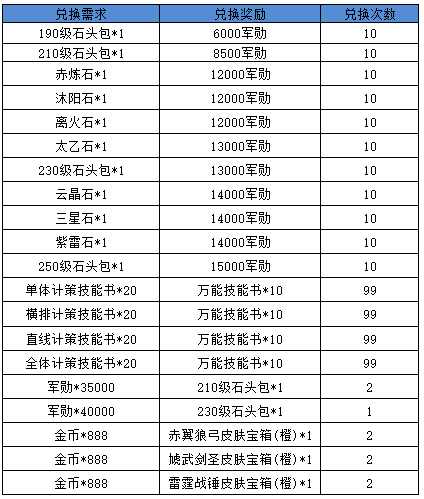 | 兑换需求 | 兑换奖励 | 兑换次数 |
|---|---|---|
| 190级石头包*1 | 6000军勋 | 10 |
| 210级石头包*1 | 8500军勋 | 10 |
| 赤炼石*1 | 12000军勋 | 10 |
| 沐阳石*1 | 12000军勋 | 10 |
| 离火石*1 | 12000军勋 | 10 |
| 太乙石*1 | 13000军勋 | 10 |
| 230级石头包*1 | 13000军勋 | 10 |
| 云晶石*1 | 14000军勋 | 10 |
| 三星石*1 | 14000军勋 | 10 |
| 紫雷石*1 | 14000军勋 | 10 |
| 250级石头包*1 | 15000军勋 | 10 |
| 单体计策技能书*20 | 万能技能书*10 | 99 |
| 横排计策技能书*20 | 万能技能书*10 | 99 |
| 直线计策技能书*20 | 万能技能书*10 | 99 |
| 全体计策技能书*20 | 万能技能书*10 | 99 |
| 军勋*35000 | 210级石头包*1 | 2 |
| 军勋*40000 | 230级石头包*1 | 1 |
| 金币*888 | 赤翼狼弓皮肤宝箱(橙)*1 | 2 |
| 金币*888 | 虓武剑圣皮肤宝箱(橙)*1 | 2 |
| 金币*888 | 雷霆战锤皮肤宝箱(橙)*1 | 2 |